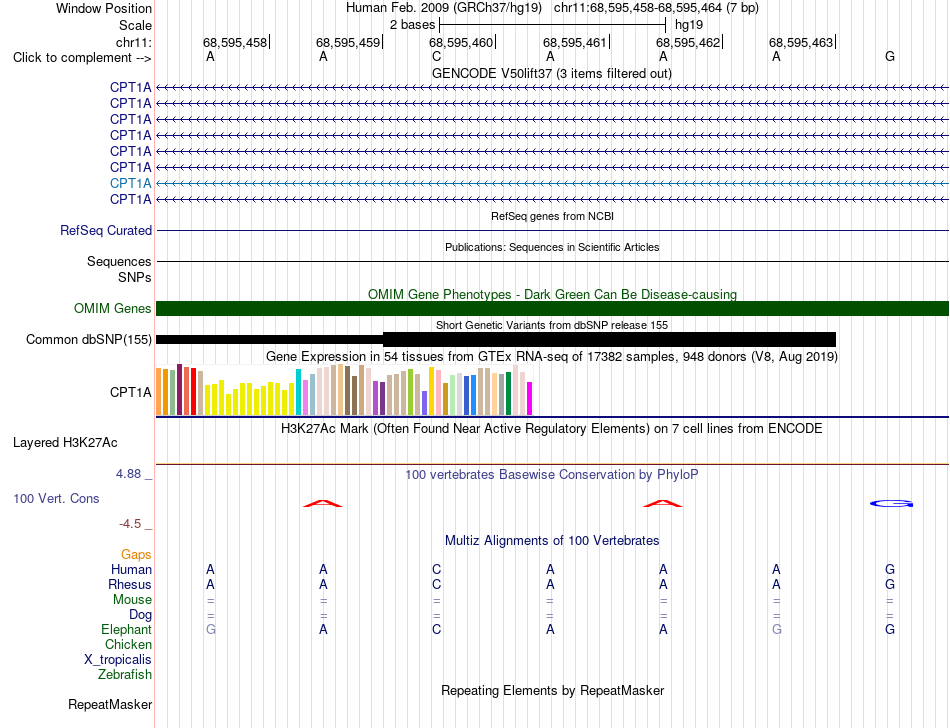 Window Position Human Feb. 2009 (GRCh37/hg19) chr11:68,595,458-68,595,464 (7 bp)
Scale 2 bases hg19
chr11: 68,595,458 68,595,459 68,595,460 68,595,461 68,595,462 68,595,463
Click to complement --> A A C A A A G
GENCODE V50lift37 (3 items filtered out)
CPT1A
CPT1A
CPT1A
CPT1A
CPT1A
CPT1A
CPT1A
CPT1A
RefSeq genes from NCBI
RefSeq Curated
Publications: Sequences in Scientific Articles
Sequences
SNPs
OMIM Gene Phenotypes - Dark Green Can Be Disease-causing
OMIM Genes
Short Genetic Variants from dbSNP release 155
Common dbSNP(155)
Gene Expression in 54 tissues from GTEx RNA-seq of 17382 samples, 948 donors (V8, Aug 2019)
CPT1A
H3K27Ac Mark (Often Found Near Active Regulatory Elements) on 7 cell lines from ENCODE
Layered H3K27Ac
4.88 _ 100 vertebrates Basewise Conservation by PhyloP
100 Vert. Cons
-4.5 _
Multiz Alignments of 100 Vertebrates
Gaps
Human A A C A A A G
Rhesus A A C A A A G
Mouse = = = = = = =
Dog = = = = = = =
Elephant G A C A A G G
Chicken
X_tropicalis
Zebrafish
Repeating Elements by RepeatMasker
RepeatMasker